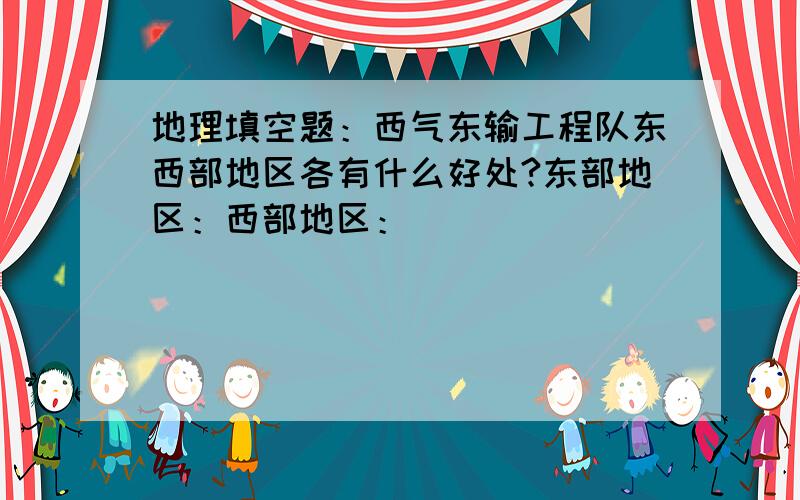 地理填空题：西气东输工程队东西部地区各有什么好处?东部地区：西部地区：